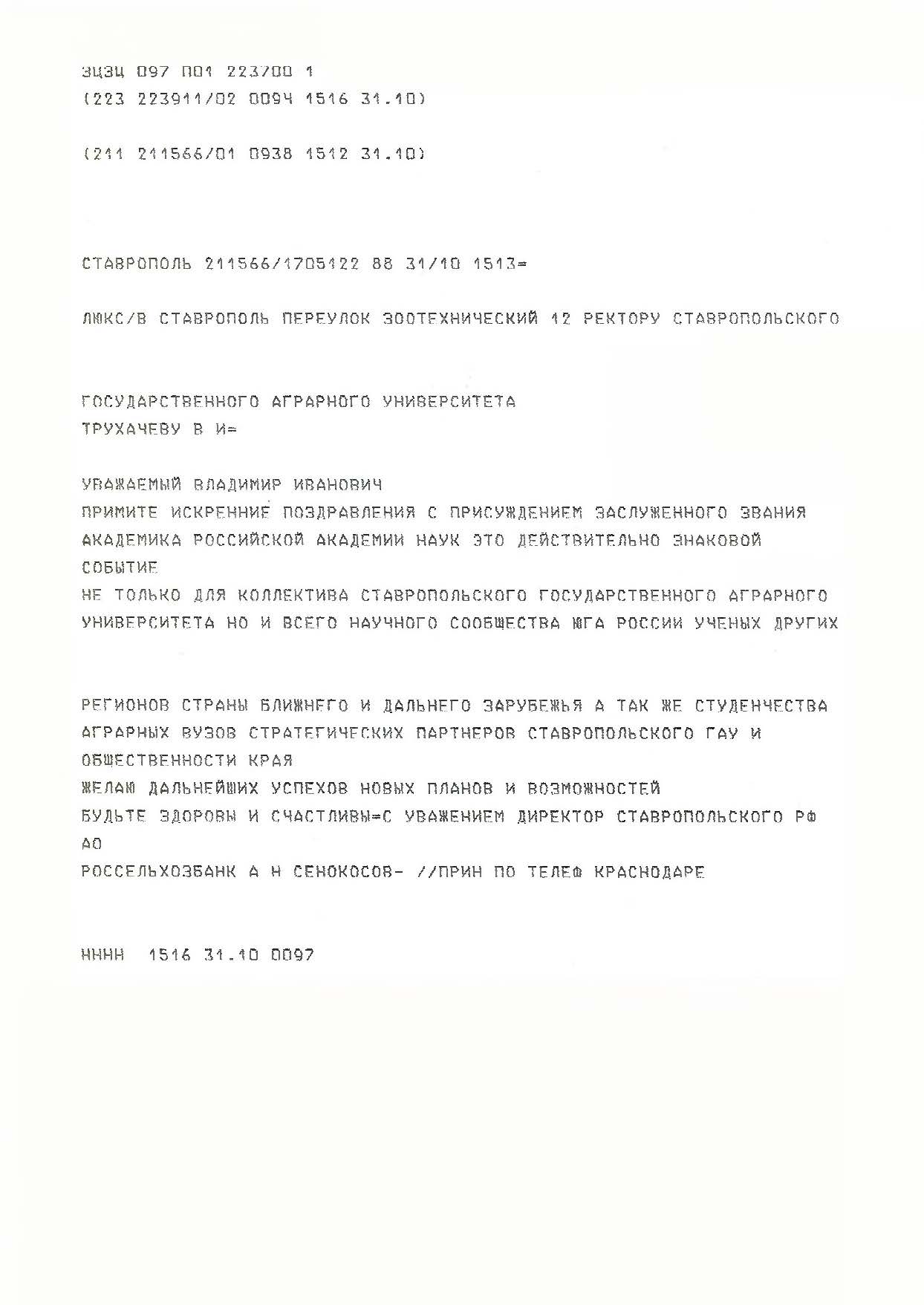 ЗЦЗЦ 097 П01 223700 1
(223 223911/02 0094 1516 31.10)

(211 211566/01 0938 1512 31.10)

СТАВРОПОЛЬ 211566/1705122 88 31/10 1513=

ЛЮКС/В СТАВРОПОЛЬ ПЕРЕУЛОК ЗООТЕХНИЧЕСКИЙ 12 РЕКТОРУ СТАВРОПОЛЬСКОГО

ГОСУДАРСТВЕННОГО АГРАРНОГО УНИВЕРСИТЕТА
ТРУХАЧЕВУ В И=

УВАЖАЕМЫЙ ВЛАДИМИР ИВАНОВИЧ
ПРИМИТЕ ИСКРЕННИЕ ПОЗДРАВЛЕНИЯ С ПРИСУЖДЕНИЕМ ЗАСЛУЖЕННОГО ЗВАНИЯ АКАДЕМИКА РОССИЙСКОЙ АКАДЕМИИ НАУК ЭТО ДЕЙСТВИТЕЛЬНО ЗНАКОВОЙ СОБЫТИЕ
НЕ ТОЛЬКО ДЛЯ КОЛЛЕКТИВА СТАВРОПОЛЬСКОГО ГОСУДАРСТВЕННОГО АГРАРНОГО УНИВЕРСИТЕТА НО И ВСЕГО НАУЧНОГО СООБЩЕСТВА ЮГА РОССИИ УЧЕНЫХ ДРУГИХ

РЕГИОНОВ СТРАНЫ БЛИЖНЕГО И ДАЛЬНЕГО ЗАРУБЕЖЬЯ А ТАК ЖЕ СТУДЕНЧЕСТВА АГРАРНЫХ ВУЗОВ СТРАТЕГИЧЕСКИХ ПАРТНЕРОВ СТАВРОПОЛЬСКОГО ГАУ И ОБЩЕСТВЕННОСТИ КРАЯ
ЖЕЛАЮ ДАЛЬНЕЙШИХ УСПЕХОВ НОВЫХ ПЛАНОВ И ВОЗМОЖНОСТЕЙ
БУДЬТЕ ЗДОРОВЫ И СЧАСТЛИВЫ=С УВАЖЕНИЕМ ДИРЕКТОР СТАВРОПОЛЬСКОГО РФ АО
РОССЕЛЬХОЗБАНК А Н СЕНОКОСОВ- //ПРИН ПО ТЕЛЕФ КРАСНОДАРЕ

НННН 1516 31.10 0097